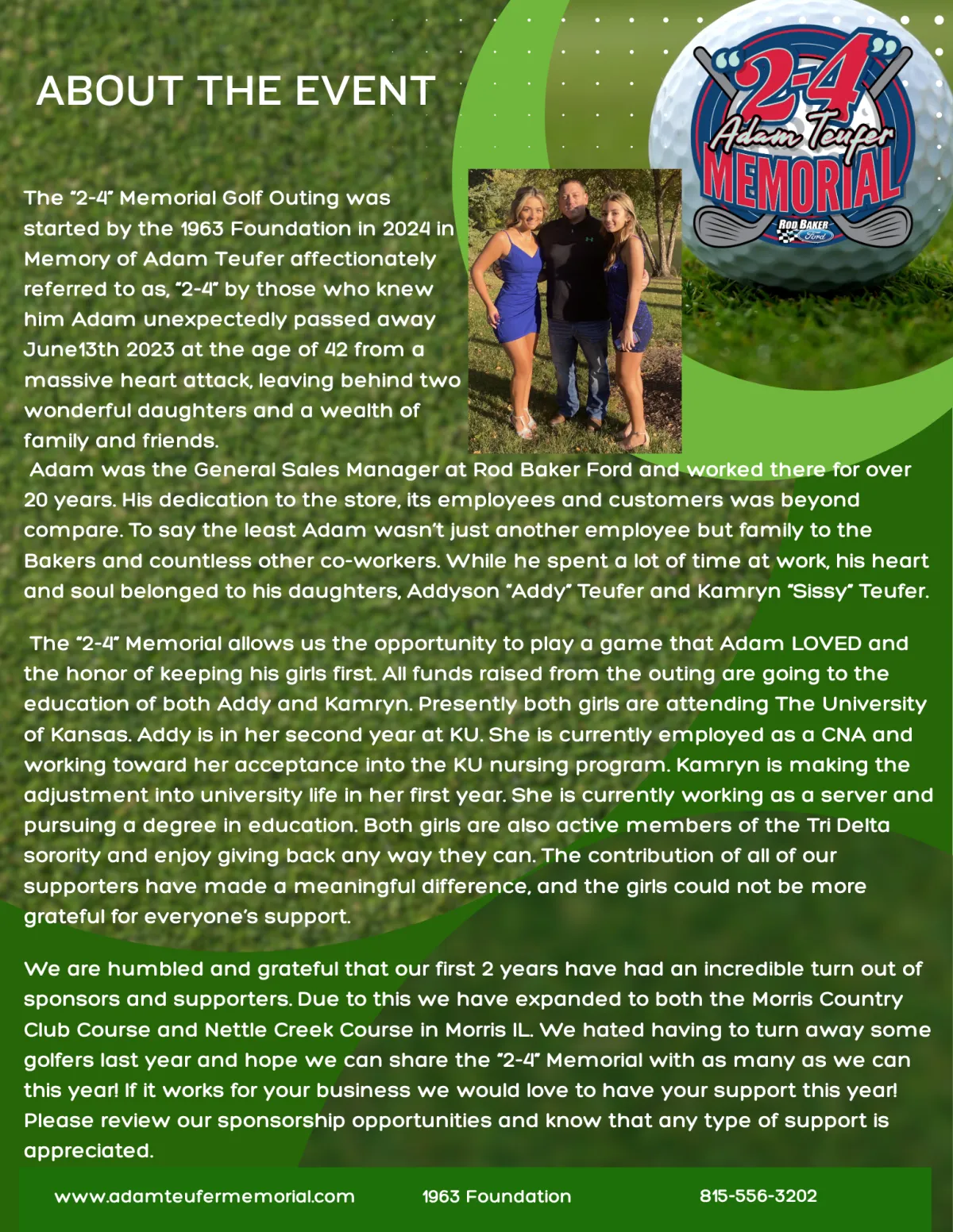 ABOUT THE EVENT

"2-4"
Adam Teufer
MEMORIAL
ROD BAKER
Ford

The "2-4" Memorial Golf Outing was started by the 1963 Foundation in 2024 in Memory of Adam Teufer affectionately referred to as, "2-4" by those who knew him Adam unexpectedly passed away June13th 2023 at the age of 42 from a massive heart attack, leaving behind two wonderful daughters and a wealth of family and friends.

Adam was the General Sales Manager at Rod Baker Ford and worked there for over 20 years. His dedication to the store, its employees and customers was beyond compare. To say the least Adam wasn't just another employee but family to the Bakers and countless other co-workers. While he spent a lot of time at work, his heart and soul belonged to his daughters, Addyson "Addy" Teufer and Kamryn "Sissy" Teufer.

The "2-4" Memorial allows us the opportunity to play a game that Adam LOVED and the honor of keeping his girls first. All funds raised from the outing are going to the education of both Addy and Kamryn. Presently both girls are attending The University of Kansas. Addy is in her second year at KU. She is currently employed as a CNA and working toward her acceptance into the KU nursing program. Kamryn is making the adjustment into university life in her first year. She is currently working as a server and pursuing a degree in education. Both girls are also active members of the Tri Delta sorority and enjoy giving back any way they can. The contribution of all of our supporters have made a meaningful difference, and the girls could not be more grateful for everyone's support.

We are humbled and grateful that our first 2 years have had an incredible turn out of sponsors and supporters. Due to this we have expanded to both the Morris Country Club Course and Nettle Creek Course in Morris IL. We hated having to turn away some golfers last year and hope we can share the "2-4" Memorial with as many as we can this year! If it works for your business we would love to have your support this year! Please review our sponsorship opportunities and know that any type of support is appreciated.

www.adamteufermemorial.com 1963 Foundation 815-556-3202